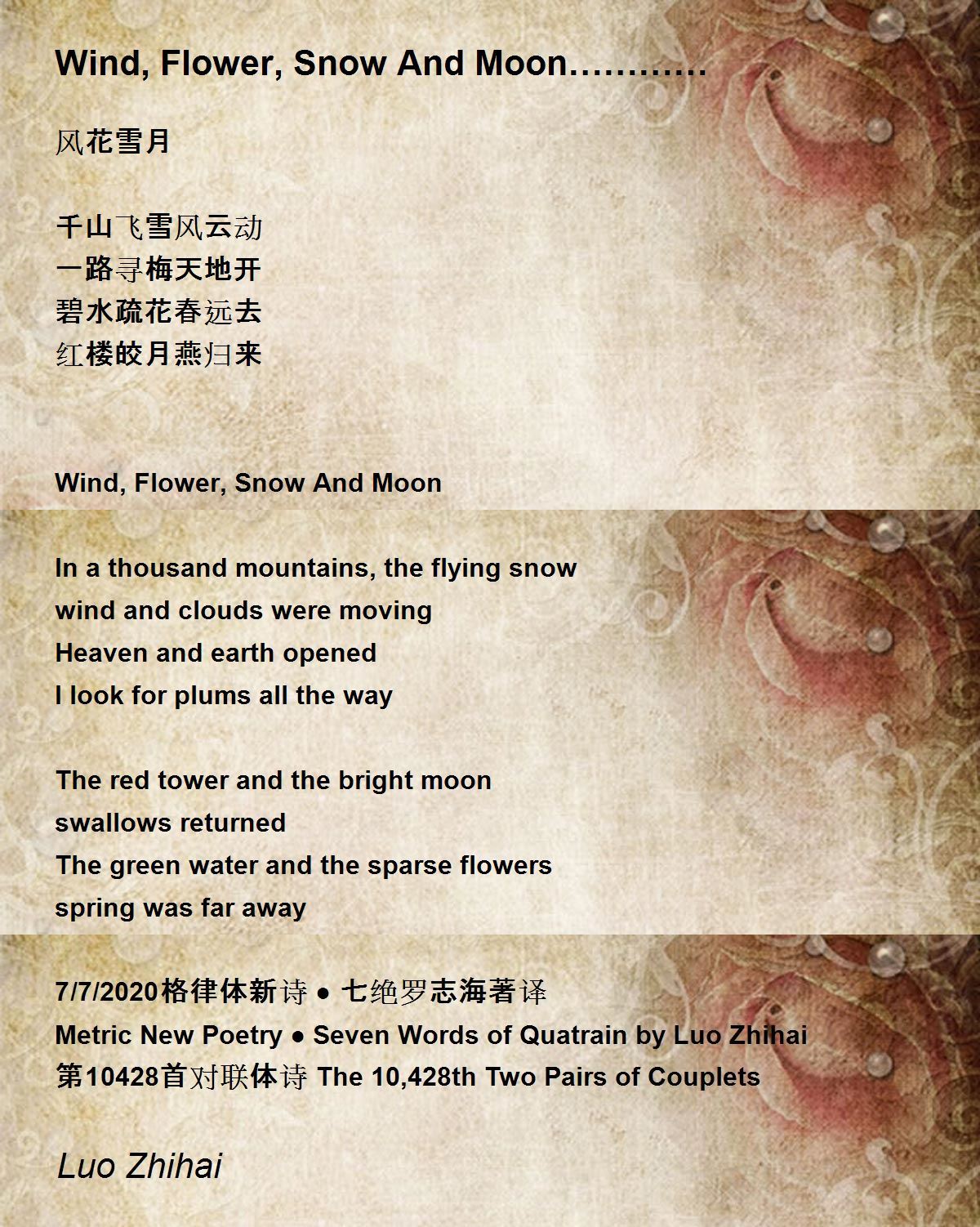 Wind, Flower, Snow And Moon…………

风花雪月

千山飞雪风云动
一路寻梅天地开
碧水疏花春远去
红楼皎月燕归来

Wind, Flower, Snow And Moon

In a thousand mountains, the flying snow
wind and clouds were moving
Heaven and earth opened
I look for plums all the way

The red tower and the bright moon
swallows returned
The green water and the sparse flowers
spring was far away

7/7/2020格律体新诗 ● 七绝罗志海著译
Metric New Poetry ● Seven Words of Quatrain by Luo Zhihai
第10428首对联体诗 The 10,428th Two Pairs of Couplets

Luo Zhihai